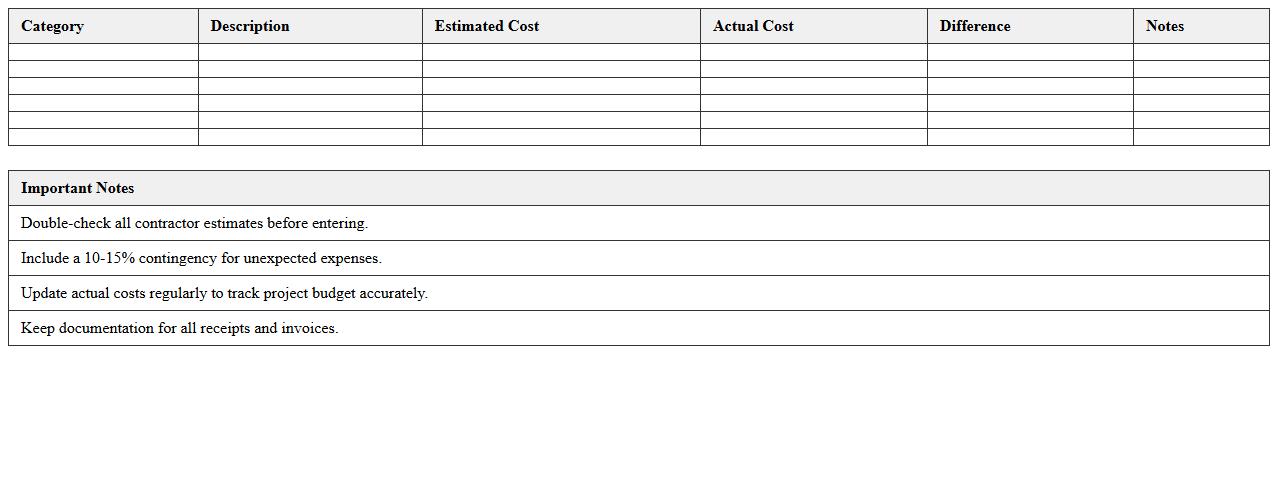 | Category | Description | Estimated Cost | Actual Cost | Difference | Notes |
|---|---|---|---|---|---|
| | | | | | |
| | | | | | |
| | | | | | |
| | | | | | |
| | | | | | |
| | | | | | |

| Important Notes |
|---|
| Double-check all contractor estimates before entering. |
| Include a 10-15% contingency for unexpected expenses. |
| Update actual costs regularly to track project budget accurately. |
| Keep documentation for all receipts and invoices. |